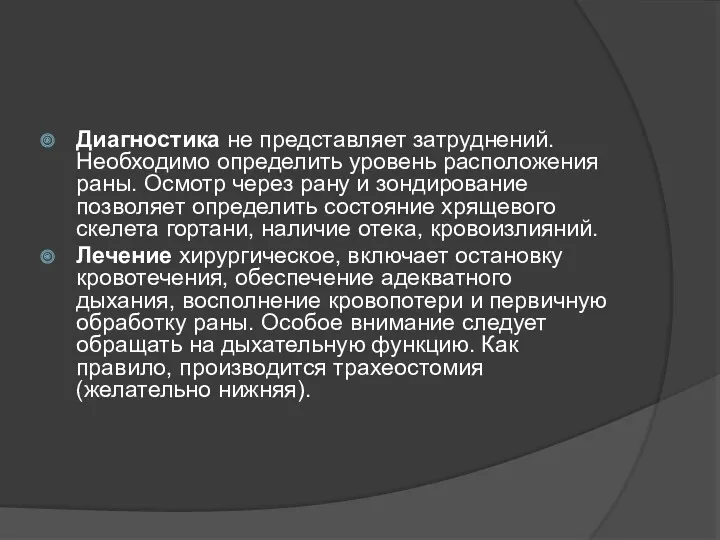 Диагностика не представляет затруднений. Необходимо определить уровень расположения раны. Осмотр через рану и зондирование позволяет определить состояние хрящевого скелета гортани, наличие отека, кровоизлияний.

Лечение хирургическое, включает остановку кровотечения, обеспечение адекватного дыхания, восполнение кровопотери и первичную обработку раны. Особое внимание следует обращать на дыхательную функцию. Как правило, производится трахеостомия (желательно нижняя).